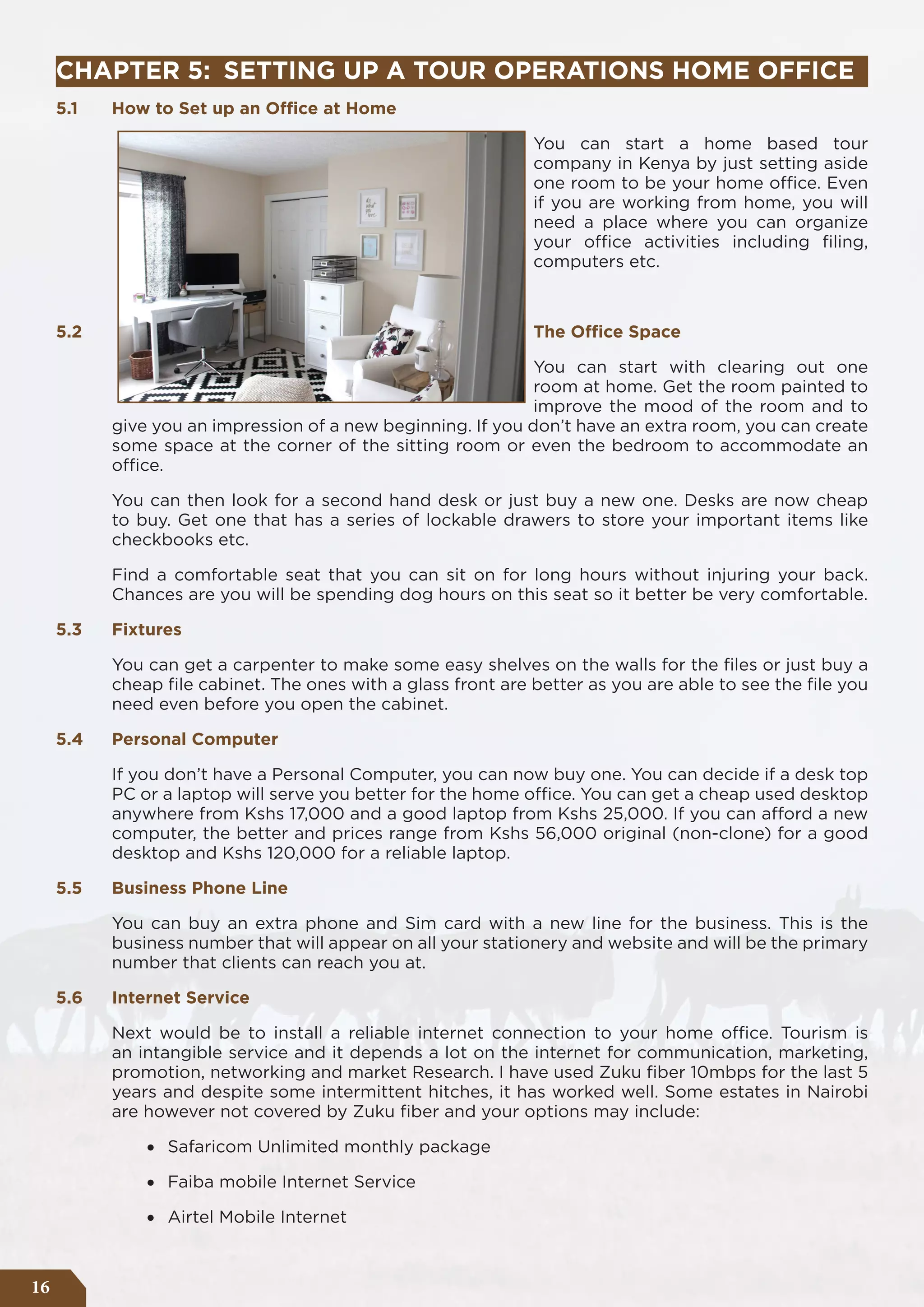 CHAPTER 5: SETTING UP A TOUR OPERATIONS HOME OFFICE

5.1 How to Set up an Office at Home

You can start a home based tour company in Kenya by just setting aside one room to be your home office. Even if you are working from home, you will need a place where you can organize your office activities including filing, computers etc.

5.2 The Office Space

You can start with clearing out one room at home. Get the room painted to improve the mood of the room and to give you an impression of a new beginning. If you don't have an extra room, you can create some space at the corner of the sitting room or even the bedroom to accommodate an office.

You can then look for a second hand desk or just buy a new one. Desks are now cheap to buy. Get one that has a series of lockable drawers to store your important items like checkbooks etc.

Find a comfortable seat that you can sit on for long hours without injuring your back. Chances are you will be spending dog hours on this seat so it better be very comfortable.

5.3 Fixtures

You can get a carpenter to make some easy shelves on the walls for the files or just buy a cheap file cabinet. The ones with a glass front are better as you are able to see the file you need even before you open the cabinet.

5.4 Personal Computer

If you don't have a Personal Computer, you can now buy one. You can decide if a desk top PC or a laptop will serve you better for the home office. You can get a cheap used desktop anywhere from Kshs 17,000 and a good laptop from Kshs 25,000. If you can afford a new computer, the better and prices range from Kshs 56,000 original (non-clone) for a good desktop and Kshs 120,000 for a reliable laptop.

5.5 Business Phone Line

You can buy an extra phone and Sim card with a new line for the business. This is the business number that will appear on all your stationery and website and will be the primary number that clients can reach you at.

5.6 Internet Service

Next would be to install a reliable internet connection to your home office. Tourism is an intangible service and it depends a lot on the internet for communication, marketing, promotion, networking and market Research. I have used Zuku fiber 10mbps for the last 5 years and despite some intermittent hitches, it has worked well. Some estates in Nairobi are however not covered by Zuku fiber and your options may include:

• Safaricom Unlimited monthly package

• Faiba mobile Internet Service

• Airtel Mobile Internet

16